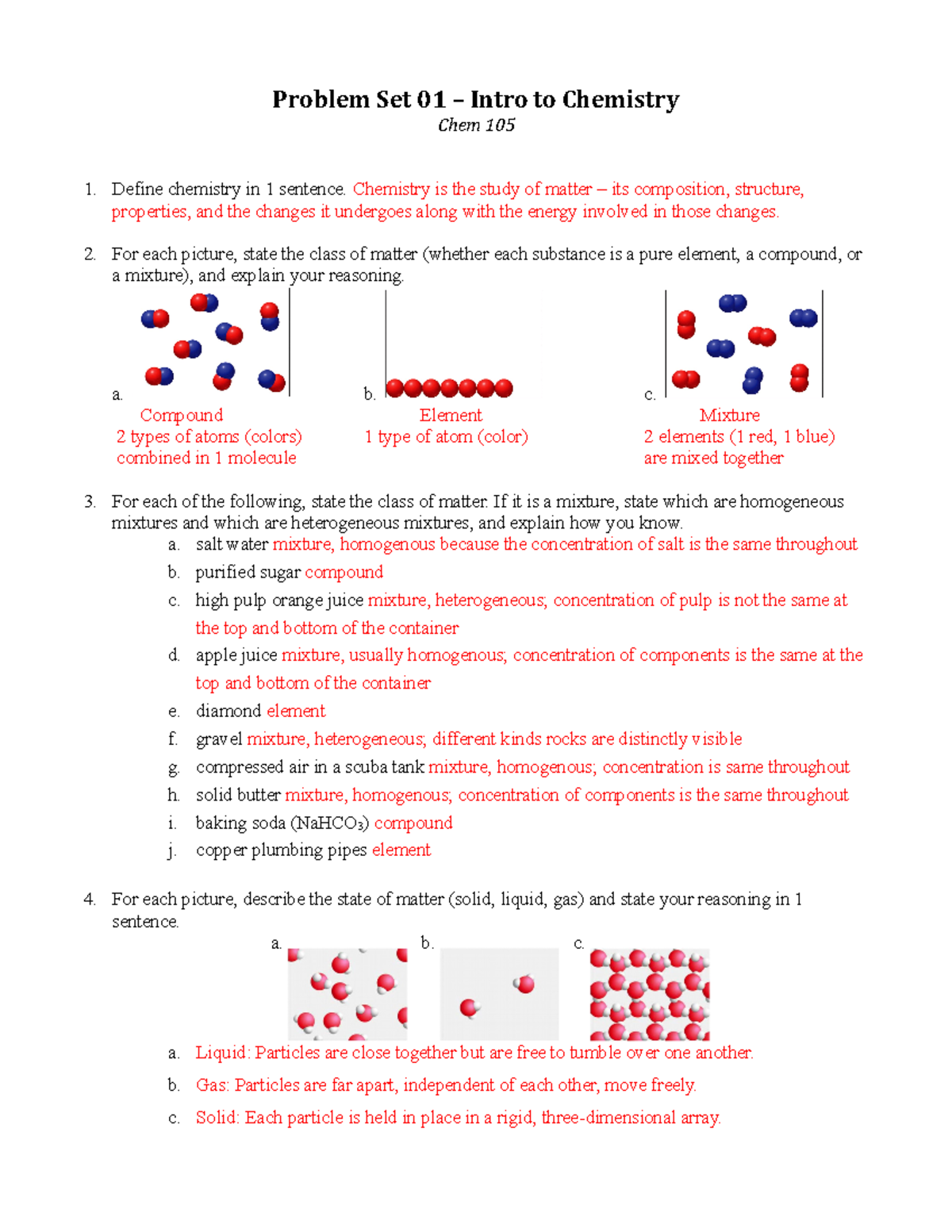 Problem Set 01 – Intro to Chemistry
Chem 105

1. Define chemistry in 1 sentence. Chemistry is the study of matter – its composition, structure, properties, and the changes it undergoes along with the energy involved in those changes.

2. For each picture, state the class of matter (whether each substance is a pure element, a compound, or a mixture), and explain your reasoning.

a.
Compound
2 types of atoms (colors) combined in 1 molecule

b.
Element
1 type of atom (color)

c.
Mixture
2 elements (1 red, 1 blue) are mixed together

3. For each of the following, state the class of matter. If it is a mixture, state which are homogeneous mixtures and which are heterogeneous mixtures, and explain how you know.
a. salt water mixture, homogenous because the concentration of salt is the same throughout
b. purified sugar compound
c. high pulp orange juice mixture, heterogeneous; concentration of pulp is not the same at the top and bottom of the container
d. apple juice mixture, usually homogenous; concentration of components is the same at the top and bottom of the container
e. diamond element
f. gravel mixture, heterogeneous; different kinds rocks are distinctly visible
g. compressed air in a scuba tank mixture, homogenous; concentration is same throughout
h. solid butter mixture, homogenous; concentration of components is the same throughout
i. baking soda ($NaHCO_3$) compound
j. copper plumbing pipes element

4. For each picture, describe the state of matter (solid, liquid, gas) and state your reasoning in 1 sentence.
a. b. c.
a. Liquid: Particles are close together but are free to tumble over one another.
b. Gas: Particles are far apart, independent of each other, move freely.
c. Solid: Each particle is held in place in a rigid, three-dimensional array.